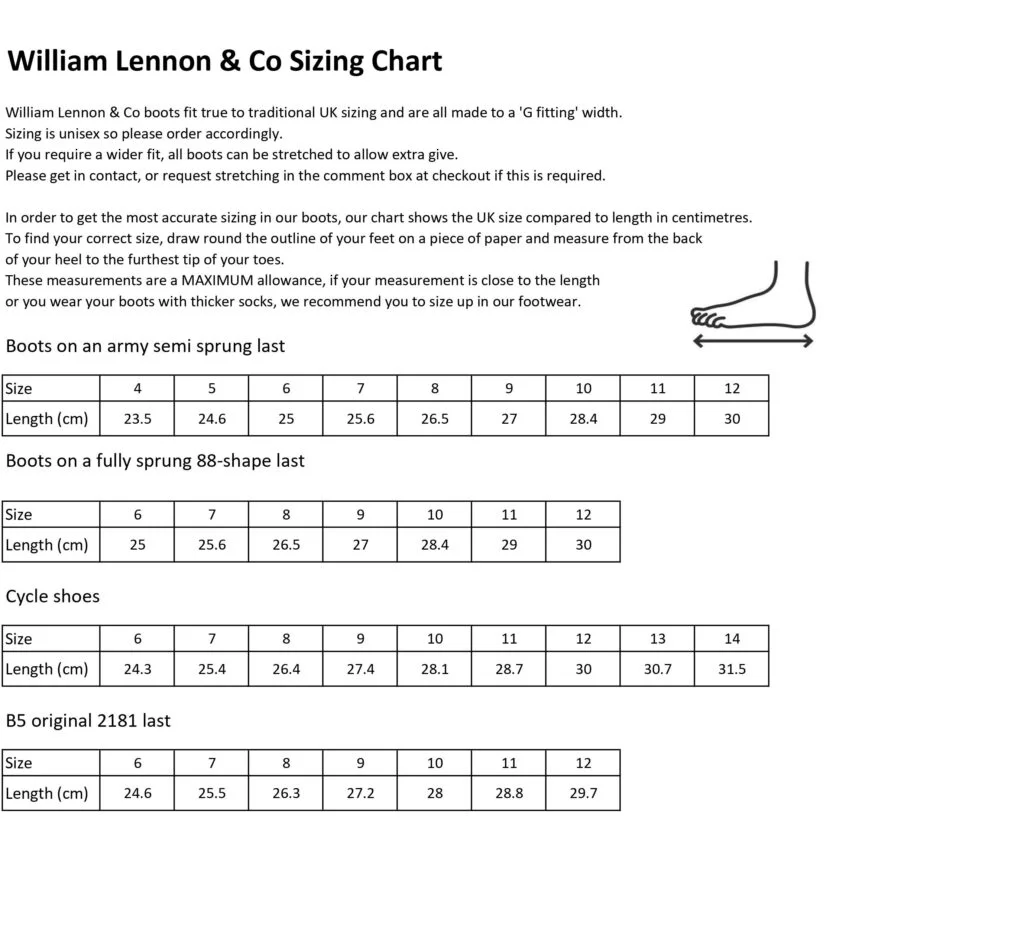 William Lennon & Co Sizing Chart

William Lennon & Co boots fit true to traditional UK sizing and are all made to a 'G fitting' width.
Sizing is unisex so please order accordingly.
If you require a wider fit, all boots can be stretched to allow extra give.
Please get in contact, or request stretching in the comment box at checkout if this is required.

In order to get the most accurate sizing in our boots, our chart shows the UK size compared to length in centimetres.
To find your correct size, draw round the outline of your feet on a piece of paper and measure from the back of your heel to the furthest tip of your toes.
These measurements are a MAXIMUM allowance, if your measurement is close to the length or you wear your boots with thicker socks, we recommend you to size up in our footwear.

Boots on an army semi sprung last

| Size | 4 | 5 | 6 | 7 | 8 | 9 | 10 | 11 | 12 |
|---|---|---|---|---|---|---|---|---|---|
| Length (cm) | 23.5 | 24.6 | 25 | 25.6 | 26.5 | 27 | 28.4 | 29 | 30 |

Boots on a fully sprung 88-shape last

| Size | 6 | 7 | 8 | 9 | 10 | 11 | 12 |
|---|---|---|---|---|---|---|---|
| Length (cm) | 25 | 25.6 | 26.5 | 27 | 28.4 | 29 | 30 |

Cycle shoes

| Size | 6 | 7 | 8 | 9 | 10 | 11 | 12 | 13 | 14 |
|---|---|---|---|---|---|---|---|---|---|
| Length (cm) | 24.3 | 25.4 | 26.4 | 27.4 | 28.1 | 28.7 | 30 | 30.7 | 31.5 |

B5 original 2181 last

| Size | 6 | 7 | 8 | 9 | 10 | 11 | 12 |
|---|---|---|---|---|---|---|---|
| Length (cm) | 24.6 | 25.5 | 26.3 | 27.2 | 28 | 28.8 | 29.7 |